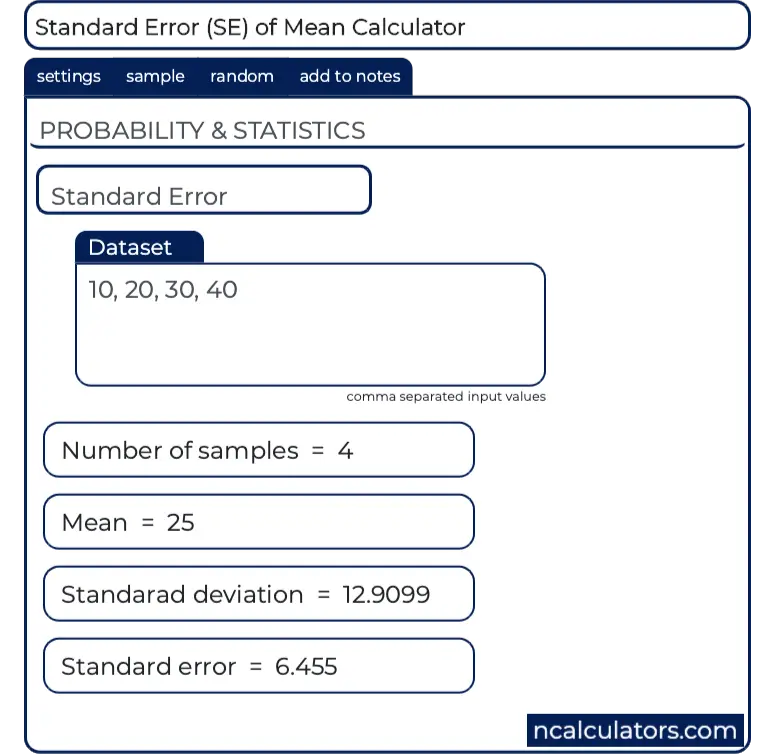 Standard Error (SE) of Mean Calculator

settings sample random add to notes

PROBABILITY & STATISTICS

Standard Error

Dataset

10, 20, 30, 40

comma separated input values

Number of samples = 4

Mean = 25

Standarad deviation = 12.9099

Standard error = 6.455

ncalculators.com